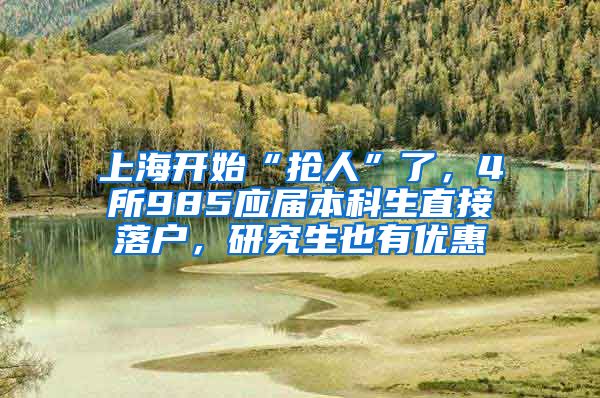 上海开始“抢人”了，4所985应届本科生直接落户，研究生也有优惠